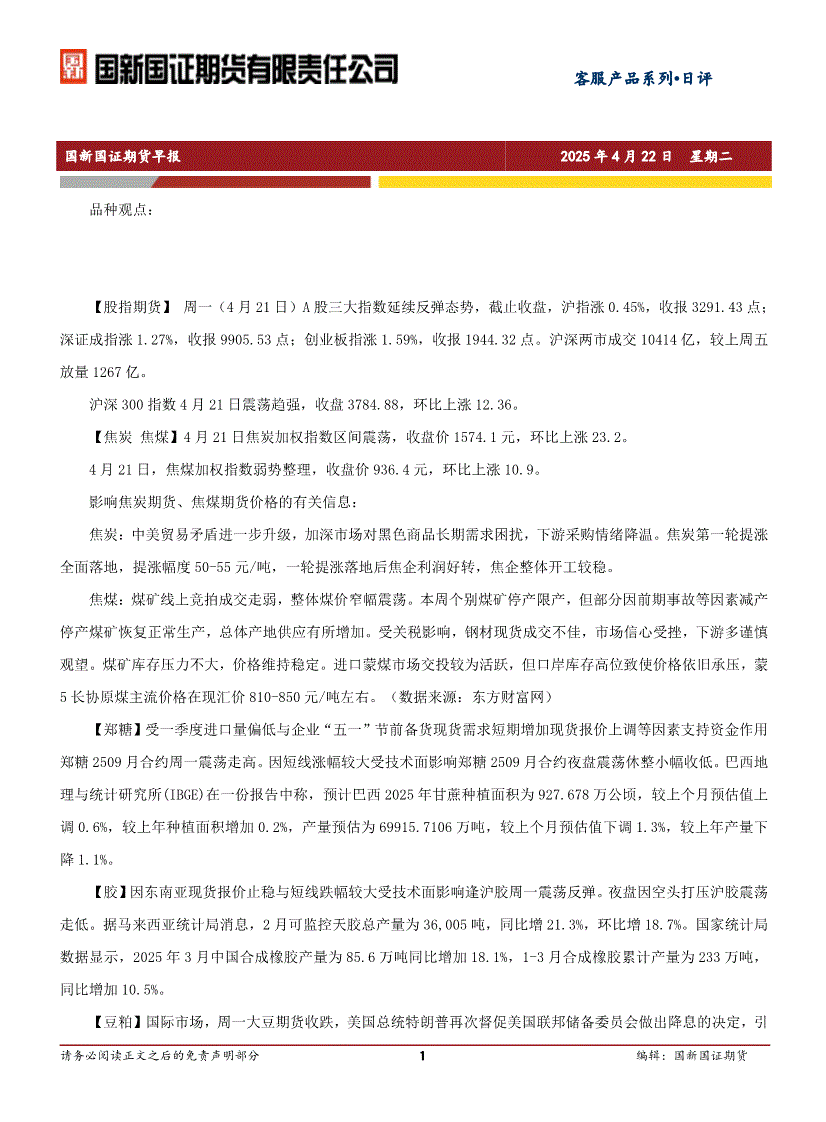 国新国证期货有限责任公司

客服产品系列•日评

国新国证期货早报

2025 年 4 月 22 日 星期二

品种观点：

【股指期货】 周一（4 月 21 日）A 股三大指数延续反弹态势，截止收盘，沪指涨 0.45%，收报 3291.43 点；深证成指涨 1.27%，收报 9905.53 点；创业板指涨 1.59%，收报 1944.32 点。沪深两市成交 10414 亿，较上周五放量 1267 亿。

沪深 300 指数 4 月 21 日震荡趋强，收盘 3784.88，环比上涨 12.36。

【焦炭 焦煤】4 月 21 日焦炭加权指数区间震荡，收盘价 1574.1 元，环比上涨 23.2。

4 月 21 日，焦煤加权指数弱势整理，收盘价 936.4 元，环比上涨 10.9。

影响焦炭期货、焦煤期货价格的有关信息：

焦炭：中美贸易矛盾进一步升级，加深市场对黑色商品长期需求困扰，下游采购情绪降温。焦炭第一轮提涨全面落地，提涨幅度 50-55 元/吨，一轮提涨落地后焦企利润好转，焦企整体开工较稳。

焦煤：煤矿线上竞拍成交走弱，整体煤价窄幅震荡。本周个别煤矿停产限产，但部分因前期事故等因素减产停产煤矿恢复正常生产，总体产地供应有所增加。受关税影响，钢材现货成交不佳，市场信心受挫，下游多谨慎观望。煤矿库存压力不大，价格维持稳定。进口蒙煤市场交投较为活跃，但口岸库存高位致使价格依旧承压，蒙 5 长协原煤主流价格在现汇价 810-850 元/吨左右。（数据来源：东方财富网）

【郑糖】受一季度进口量偏低与企业“五一”节前备货现货需求短期增加现货报价上调等因素支持资金作用郑糖 2509 月合约周一震荡走高。因短线涨幅较大受技术面影响郑糖 2509 月合约夜盘震荡休整小幅收低。巴西地理与统计研究所(IBGE)在一份报告中称，预计巴西 2025 年甘蔗种植面积为 927.678 万公顷，较上个月预估值上调 0.6%，较上年种植面积增加 0.2%，产量预估为 69915.7106 万吨，较上个月预估值下调 1.3%，较上年产量下降 1.1%。

【胶】因东南亚现货报价止稳与短线跌幅较大受技术面影响逢沪胶周一震荡反弹。夜盘因空头打压沪胶震荡走低。据马来西亚统计局消息，2 月可监控天胶总产量为 36,005 吨，同比增 21.3%，环比增 18.7%。国家统计局数据显示，2025 年 3 月中国合成橡胶产量为 85.6 万吨同比增加 18.1%，1-3 月合成橡胶累计产量为 233 万吨，同比增加 10.5%。

【豆粕】国际市场，周一大豆期货收跌，美国总统特朗普再次督促美国联邦储备委员会做出降息的决定，引

请务必阅读正文之后的免责声明部分

1

编辑：国新国证期货